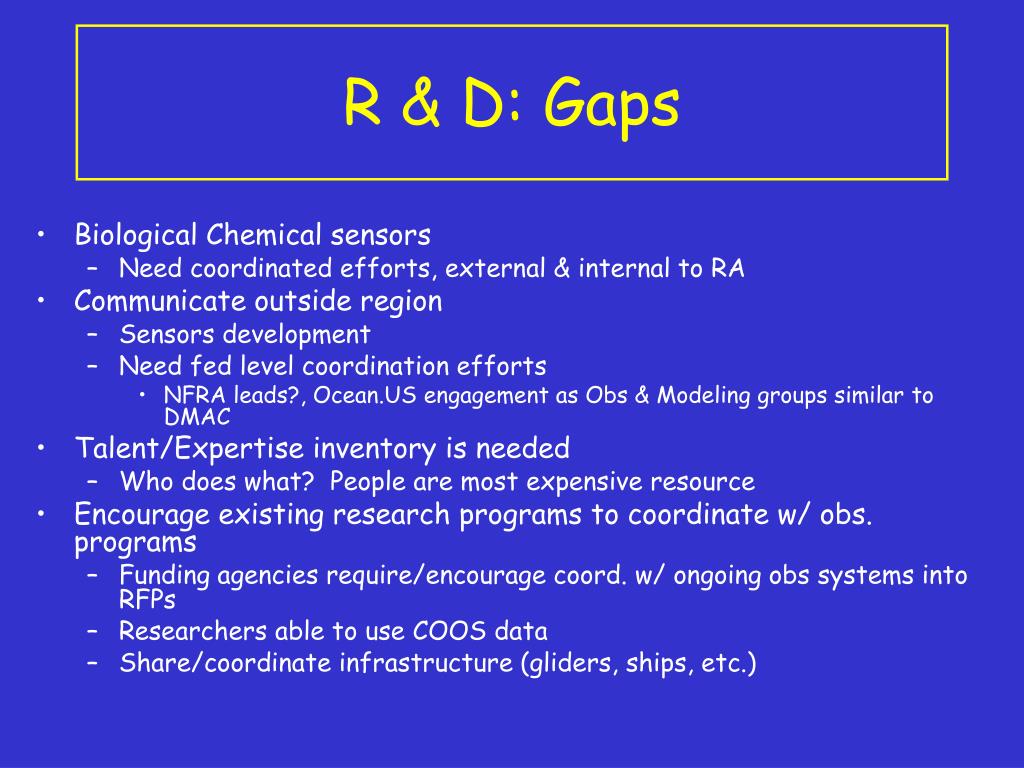 R & D: Gaps

• Biological Chemical sensors
  – Need coordinated efforts, external & internal to RA
• Communicate outside region
  – Sensors development
  – Need fed level coordination efforts
    • NFRA leads?, Ocean.US engagement as Obs & Modeling groups similar to DMAC
• Talent/Expertise inventory is needed
  – Who does what? People are most expensive resource
• Encourage existing research programs to coordinate w/ obs. programs
  – Funding agencies require/encourage coord. w/ ongoing obs systems into RFPs
  – Researchers able to use COOS data
  – Share/coordinate infrastructure (gliders, ships, etc.)